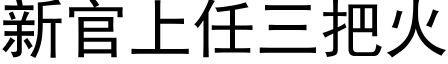 新官上任三把火